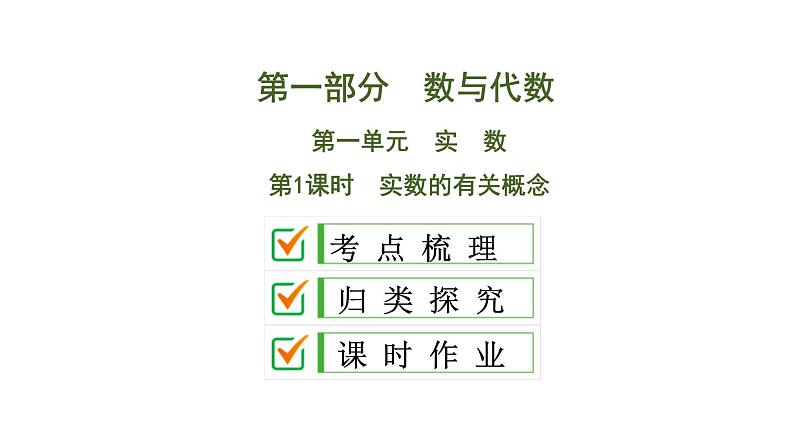 第一部分　数与代数

第一单元　实　数

第1课时　实数的有关概念

考 点 梳 理

归 类 探 究

课 时 作 业